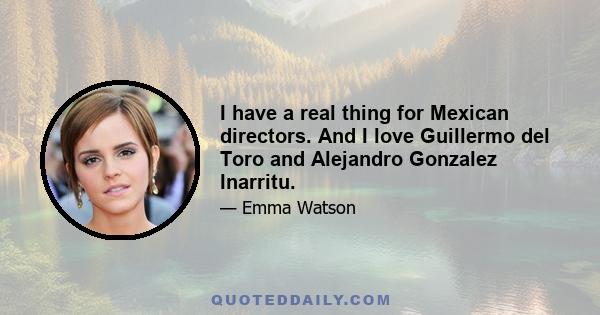 I have a real thing for Mexican directors. And I love Guillermo del Toro and Alejandro Gonzalez Inarritu.

— Emma Watson

QUOTEDDAILY.COM